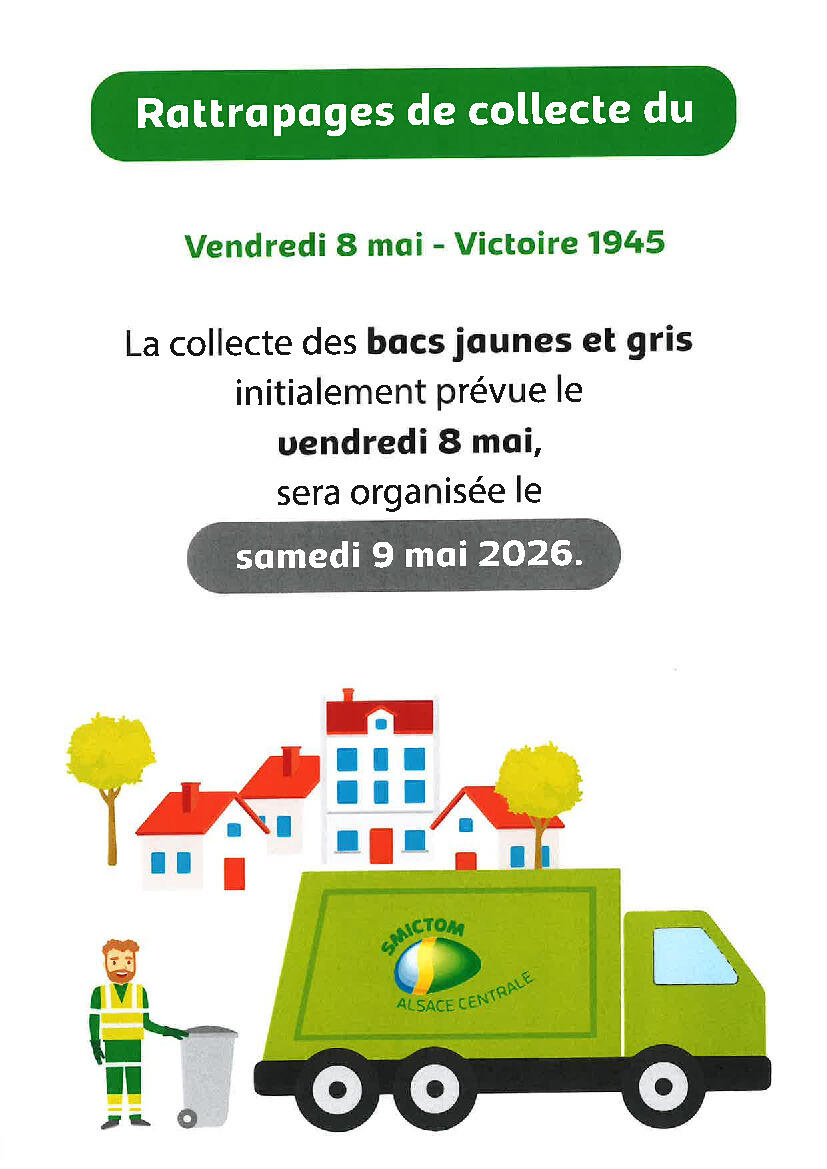 Rattrapages de collecte du

Vendredi 8 mai - Victoire 1945

La collecte des bacs jaunes et gris initialement prévue le vendredi 8 mai, sera organisée le

samedi 9 mai 2026.

SMICTOM
ALSACE CENTRALE